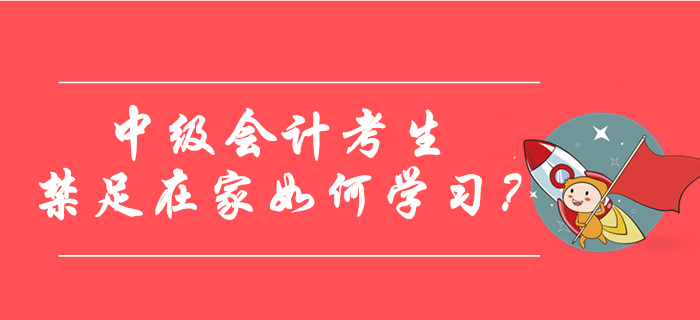 中级会计考生
禁足在家如何学习？